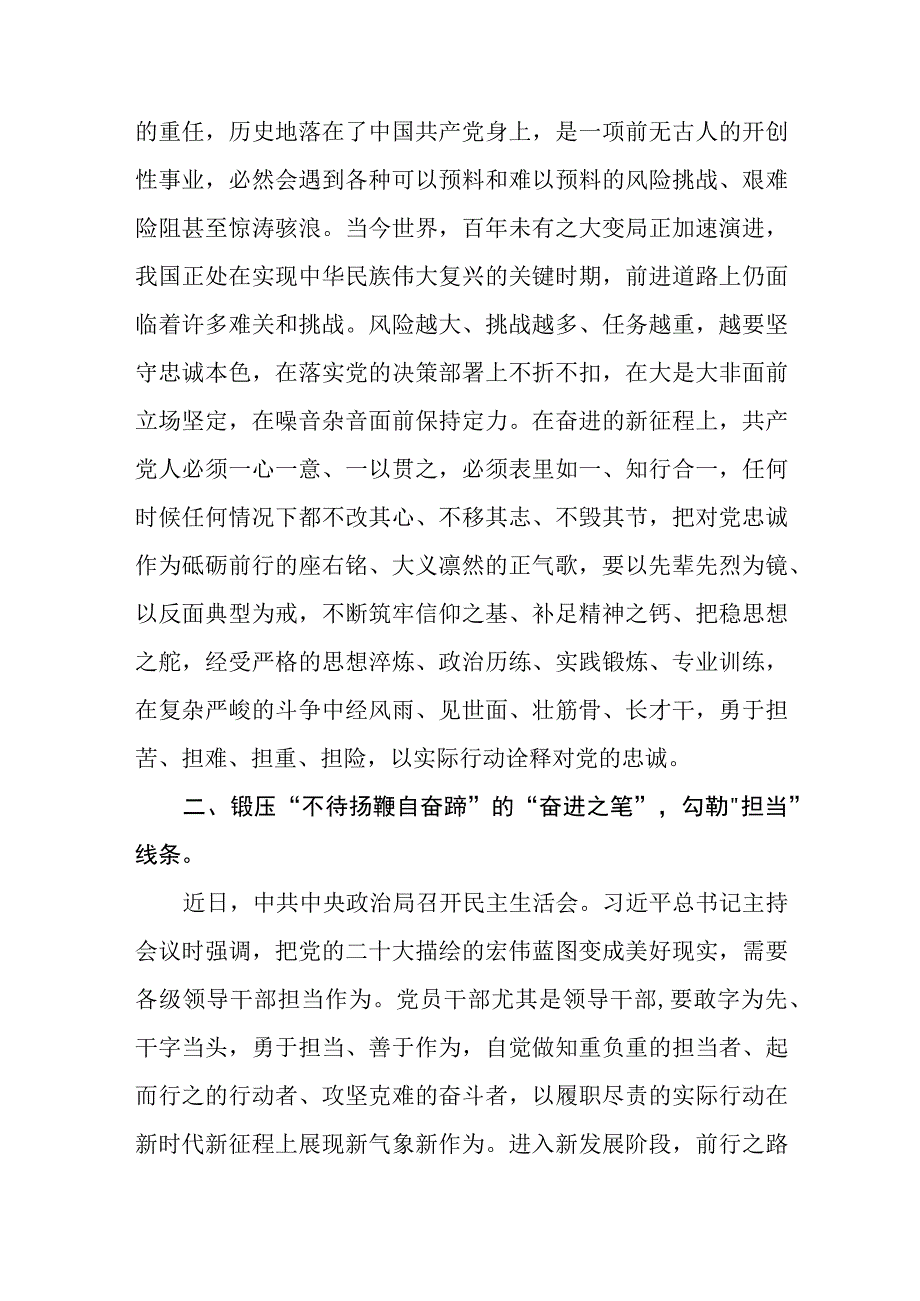 的重任，历史地落在了中国共产党身上，是一项前无古人的开创性事业，必然会遇到各种可以预料和难以预料的风险挑战、艰难险阻甚至惊涛骇浪。当今世界，百年未有之大变局正加速演进，我国正处在实现中华民族伟大复兴的关键时期，前进道路上仍面临着许多难关和挑战。风险越大、挑战越多、任务越重，越要坚守忠诚本色，在落实党的决策部署上不折不扣，在大是大非面前立场坚定，在噪音杂音面前保持定力。在奋进的新征程上，共产党人必须一心一意、一以贯之，必须表里如一、知行合一，任何时候任何情况下都不改其心、不移其志、不毁其节，把对党忠诚作为砥砺前行的座右铭、大义凛然的正气歌，要以先辈先烈为镜、以反面典型为戒，不断筑牢信仰之基、补足精神之钙、把稳思想之舵，经受严格的思想淬炼、政治历练、实践锻炼、专业训练，在复杂严峻的斗争中经风雨、见世面、壮筋骨、长才干，勇于担苦、担难、担重、担险，以实际行动诠释对党的忠诚。

二、锻压“不待扬鞭自奋蹄”的“奋进之笔”，勾勒"担当”线条。

近日，中共中央政治局召开民主生活会。习近平总书记主持会议时强调，把党的二十大描绘的宏伟蓝图变成美好现实，需要各级领导干部担当作为。党员干部尤其是领导干部，要敢字为先、干字当头，勇于担当、善于作为，自觉做知重负重的担当者、起而行之的行动者、攻坚克难的奋斗者，以履职尽责的实际行动在新时代新征程上展现新气象新作为。进入新发展阶段，前行之路